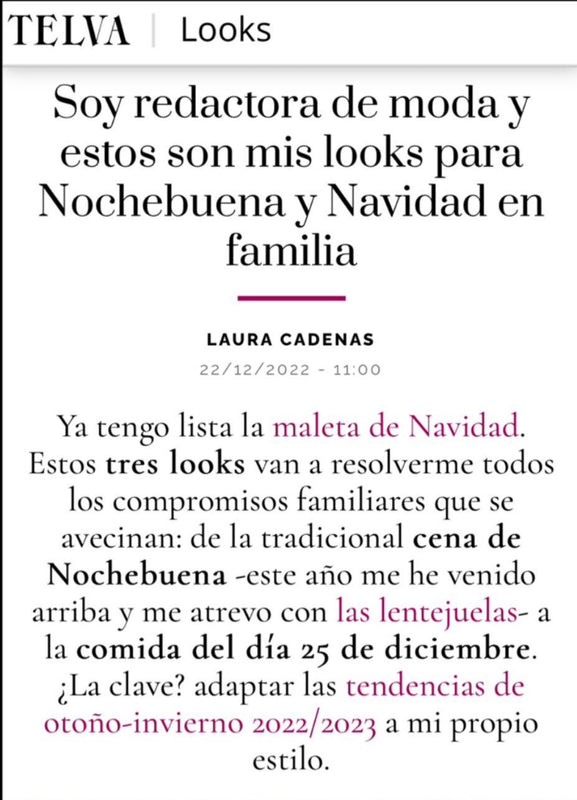 TELVA | Looks

Soy redactora de moda y estos son mis looks para Nochebuena y Navidad en familia

LAURA CADENAS
22/12/2022 - 11:00

Ya tengo lista la maleta de Navidad. Estos tres looks van a resolverme todos los compromisos familiares que se avecinan: de la tradicional cena de Nochebuena -este año me he venido arriba y me atrevo con las lentejuelas- a la comida del día 25 de diciembre. ¿La clave? adaptar las tendencias de otoño-invierno 2022/2023 a mi propio estilo.